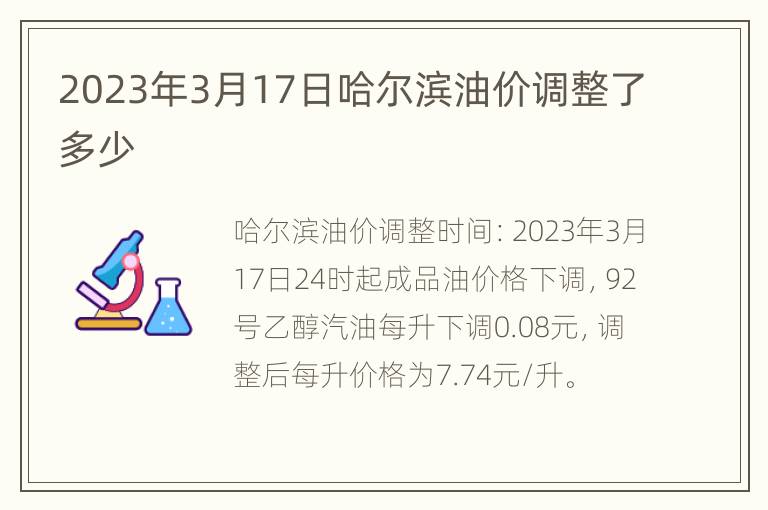 2023年3月17日哈尔滨油价调整了多少

哈尔滨油价调整时间：2023年3月17日24时起成品油价格下调，92号乙醇汽油每升下调0.08元，调整后每升价格为7.74元/升。